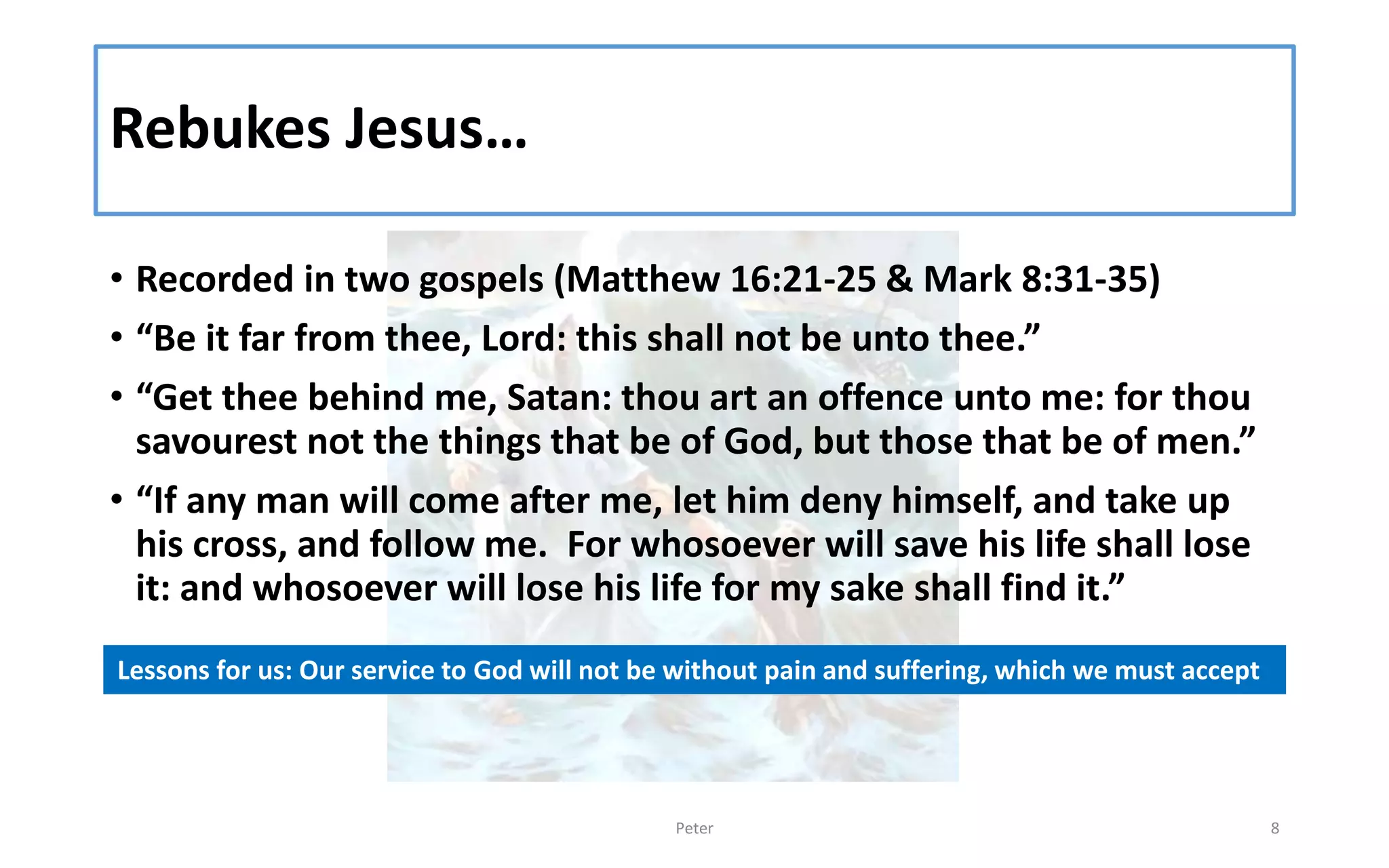 Rebukes Jesus…

• Recorded in two gospels (Matthew 16:21-25 & Mark 8:31-35)
• “Be it far from thee, Lord: this shall not be unto thee.”
• “Get thee behind me, Satan: thou art an offence unto me: for thou savourest not the things that be of God, but those that be of men.”
• “If any man will come after me, let him deny himself, and take up his cross, and follow me. For whosoever will save his life shall lose it: and whosoever will lose his life for my sake shall find it.”

Lessons for us: Our service to God will not be without pain and suffering, which we must accept

Peter

8